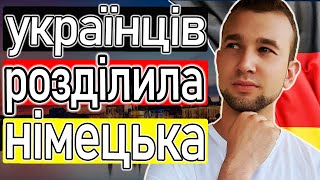 українців
розділила
німецька